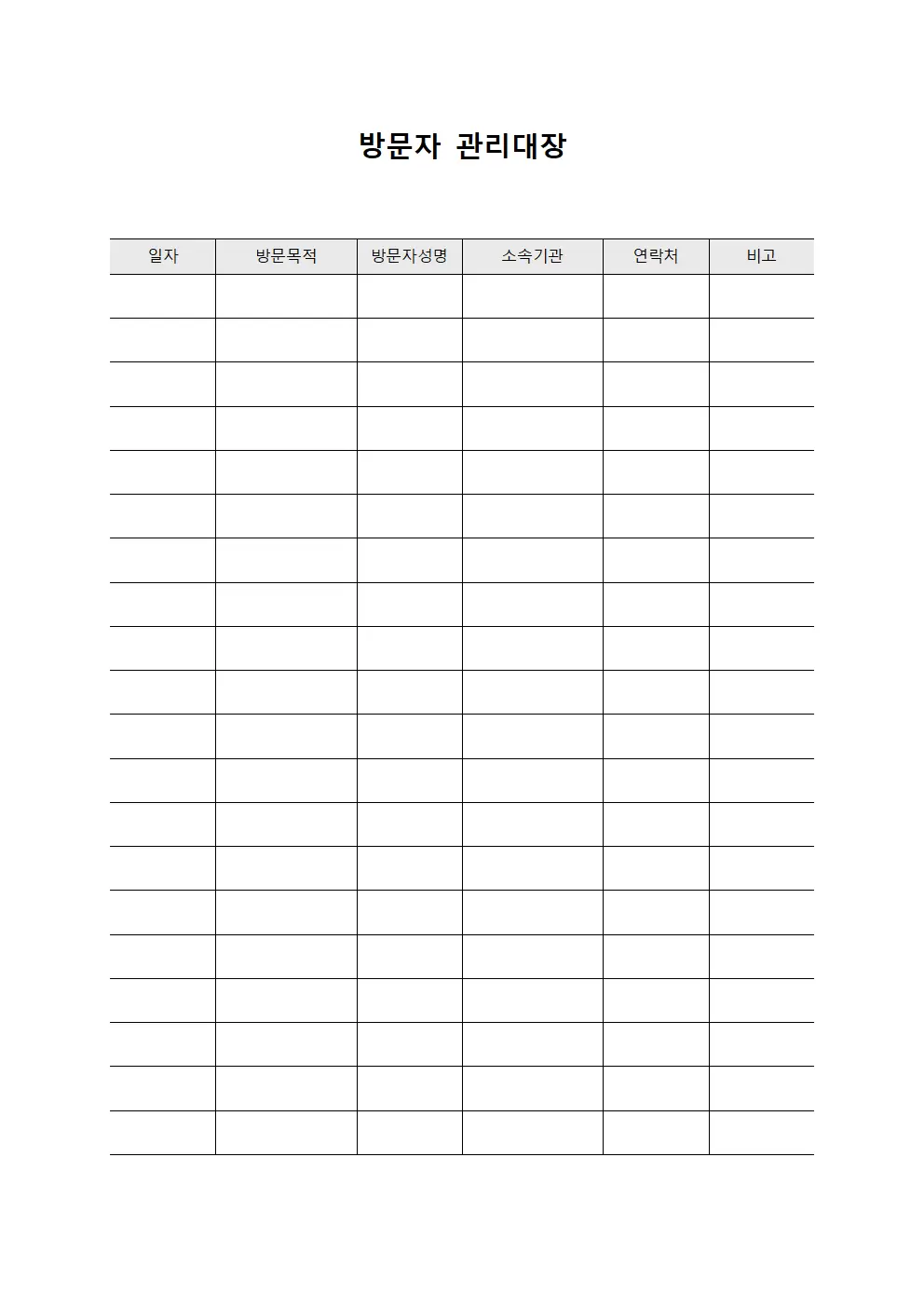 방문자 관리대장

| 일자 | 방문목적 | 방문자성명 | 소속기관 | 연락처 | 비고 |
|---|---|---|---|---|---|
| | | | | | |
| | | | | | |
| | | | | | |
| | | | | | |
| | | | | | |
| | | | | | |
| | | | | | |
| | | | | | |
| | | | | | |
| | | | | | |
| | | | | | |
| | | | | | |
| | | | | | |
| | | | | | |
| | | | | | |
| | | | | | |
| | | | | | |
| | | | | | |
| | | | | | |
| | | | | | |